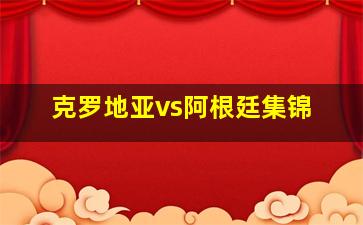 克罗地亚vs阿根廷集锦